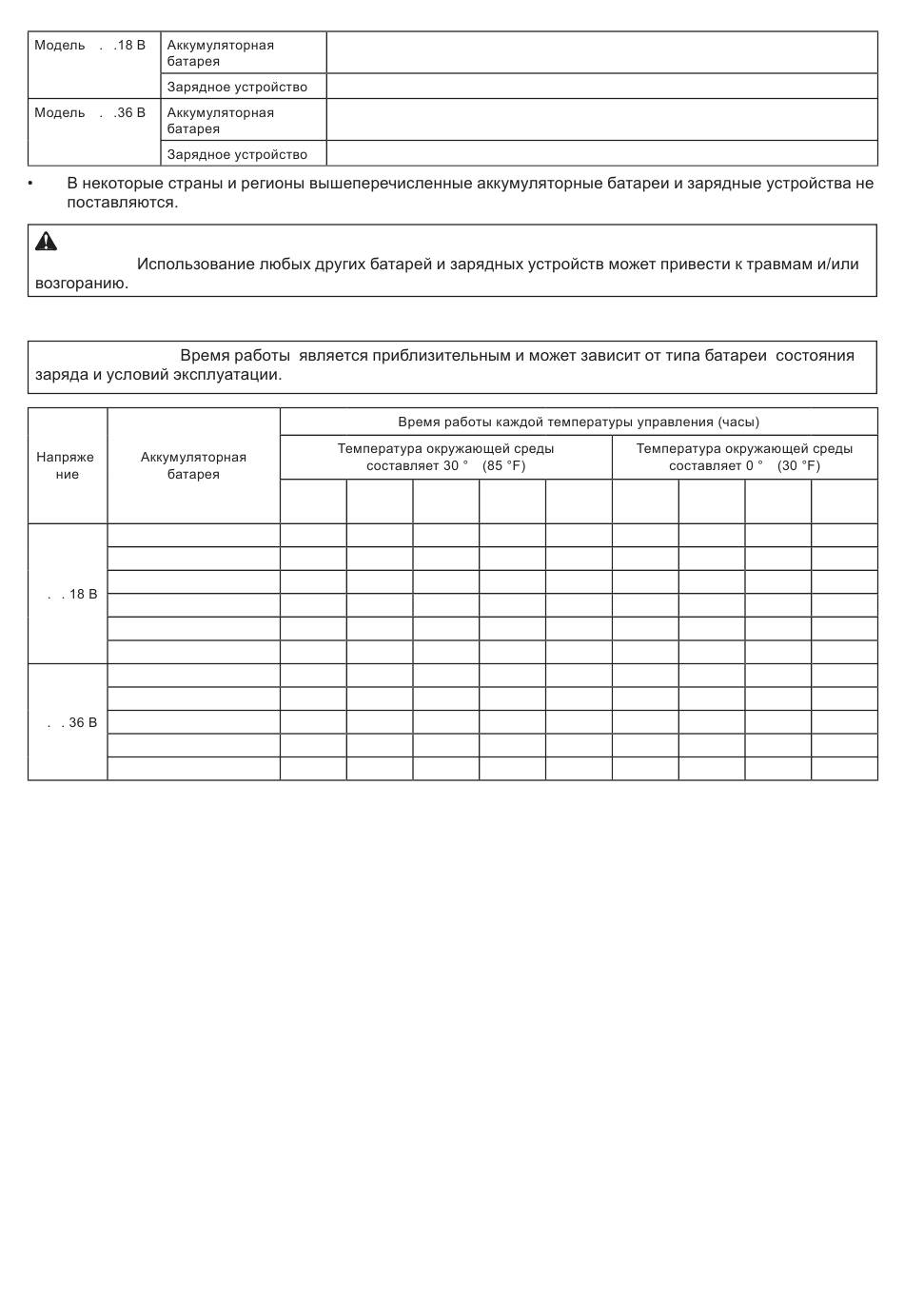 | Модель . .18 В | Аккумуляторная батарея | |
|---|---|---|
| | Зарядное устройство | |
| Модель . .36 В | Аккумуляторная батарея | |
| | Зарядное устройство | |

• В некоторые страны и регионы вышеперечисленные аккумуляторные батареи и зарядные устройства не поставляются.

Использование любых других батарей и зарядных устройств может привести к травмам и/или возгоранию.

Время работы является приблизительным и может зависит от типа батареи состояния заряда и условий эксплуатации.

| Напряжение | Аккумуляторная батарея | Время работы каждой температуры управления (часы) | | | | | | | | |
|---|---|---|---|---|---|---|---|---|---|---|
| | | Температура окружающей среды составляет 30 ° (85 °F) | | | | | Температура окружающей среды составляет 0 ° (30 °F) | | | |
| | | | | | | | | | | |
| . . 18 В | | | | | | | | | | |
| | | | | | | | | | | |
| | | | | | | | | | | |
| | | | | | | | | | | |
| | | | | | | | | | | |
| | | | | | | | | | | |
| . . 36 В | | | | | | | | | | |
| | | | | | | | | | | |
| | | | | | | | | | | |
| | | | | | | | | | | |
| | | | | | | | | | | |